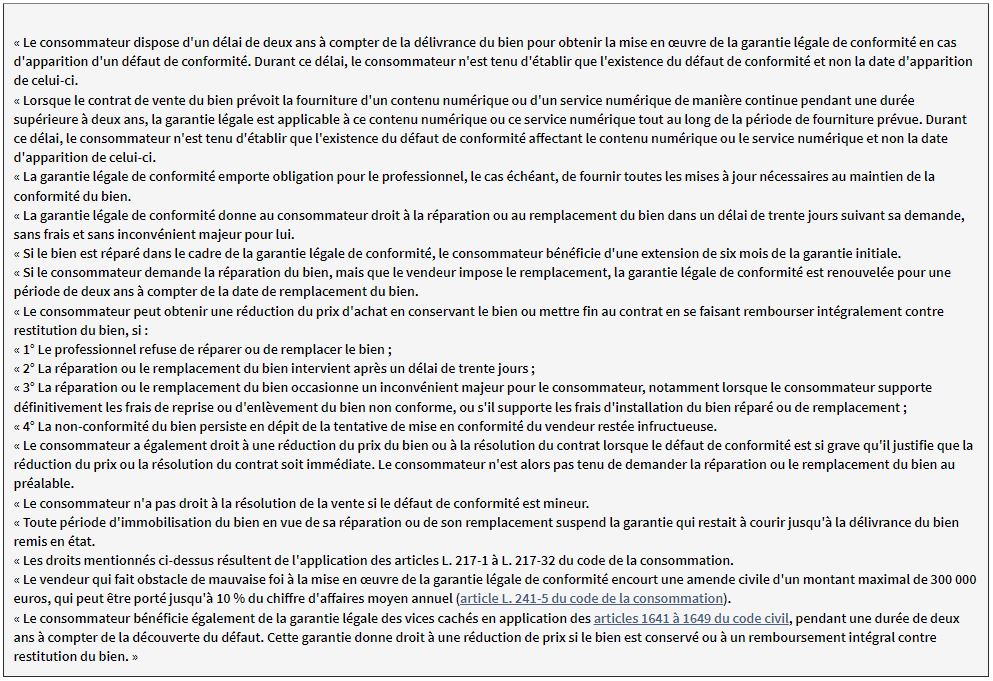 « Le consommateur dispose d'un délai de deux ans à compter de la délivrance du bien pour obtenir la mise en œuvre de la garantie légale de conformité en cas d'apparition d'un défaut de conformité. Durant ce délai, le consommateur n'est tenu d'établir que l'existence du défaut de conformité et non la date d'apparition de celui-ci.
« Lorsque le contrat de vente du bien prévoit la fourniture d'un contenu numérique ou d'un service numérique de manière continue pendant une durée supérieure à deux ans, la garantie légale est applicable à ce contenu numérique ou ce service numérique tout au long de la période de fourniture prévue. Durant ce délai, le consommateur n'est tenu d'établir que l'existence du défaut de conformité affectant le contenu numérique ou le service numérique et non la date d'apparition de celui-ci.
« La garantie légale de conformité emporte obligation pour le professionnel, le cas échéant, de fournir toutes les mises à jour nécessaires au maintien de la conformité du bien.
« La garantie légale de conformité donne au consommateur droit à la réparation ou au remplacement du bien dans un délai de trente jours suivant sa demande, sans frais et sans inconvénient majeur pour lui.
« Si le bien est réparé dans le cadre de la garantie légale de conformité, le consommateur bénéficie d'une extension de six mois de la garantie initiale.
« Si le consommateur demande la réparation du bien, mais que le vendeur impose le remplacement, la garantie légale de conformité est renouvelée pour une période de deux ans à compter de la date de remplacement du bien.
« Le consommateur peut obtenir une réduction du prix d'achat en conservant le bien ou mettre fin au contrat en se faisant rembourser intégralement contre restitution du bien, si :
« 1° Le professionnel refuse de réparer ou de remplacer le bien ;
« 2° La réparation ou le remplacement du bien intervient après un délai de trente jours ;
« 3° La réparation ou le remplacement du bien occasionne un inconvénient majeur pour le consommateur, notamment lorsque le consommateur supporte définitivement les frais de reprise ou d'enlèvement du bien non conforme, ou s'il supporte les frais d'installation du bien réparé ou de remplacement ;
« 4° La non-conformité du bien persiste en dépit de la tentative de mise en conformité du vendeur restée infructueuse.
« Le consommateur a également droit à une réduction du prix du bien ou à la résolution du contrat lorsque le défaut de conformité est si grave qu'il justifie que la réduction du prix ou la résolution du contrat soit immédiate. Le consommateur n'est alors pas tenu de demander la réparation ou le remplacement du bien au préalable.
« Le consommateur n'a pas droit à la résolution de la vente si le défaut de conformité est mineur.
« Toute période d'immobilisation du bien en vue de sa réparation ou de son remplacement suspend la garantie qui restait à courir jusqu'à la délivrance du bien remis en état.
« Les droits mentionnés ci-dessus résultent de l'application des articles L. 217-1 à L. 217-32 du code de la consommation.
« Le vendeur qui fait obstacle de mauvaise foi à la mise en œuvre de la garantie légale de conformité encourt une amende civile d'un montant maximal de 300 000 euros, qui peut être porté jusqu'à 10 % du chiffre d'affaires moyen annuel (article L. 241-5 du code de la consommation).
« Le consommateur bénéficie également de la garantie légale des vices cachés en application des articles 1641 à 1649 du code civil, pendant une durée de deux ans à compter de la découverte du défaut. Cette garantie donne droit à une réduction de prix si le bien est conservé ou à un remboursement intégral contre restitution du bien. »